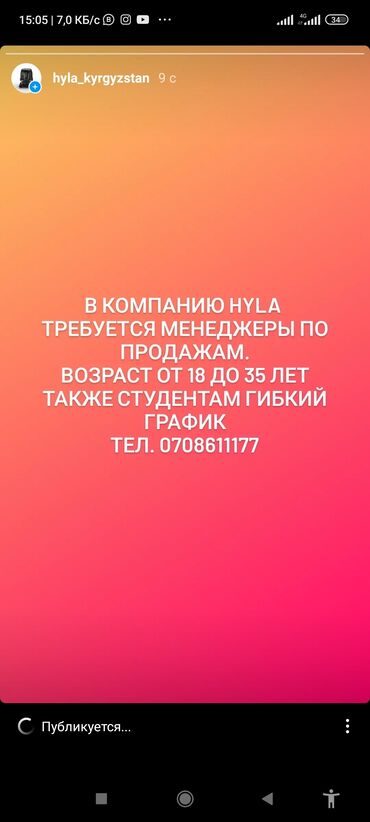 15:05 | 7,0 КБ/с

4G

34

hyla_kyrgyzstan 9 с

В КОМПАНИЮ HYLA ТРЕБУЕТСЯ МЕНЕДЖЕРЫ ПО ПРОДАЖАМ.
ВОЗРАСТ ОТ 18 ДО 35 ЛЕТ
ТАКЖЕ СТУДЕНТАМ ГИБКИЙ ГРАФИК
ТЕЛ. 0708611177

Публикуется...